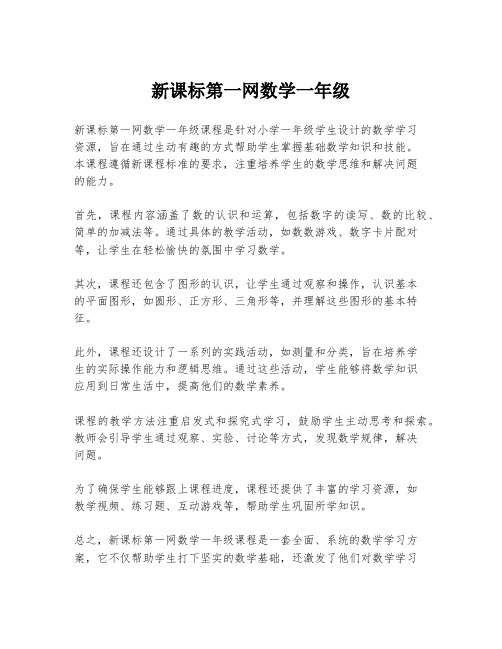 新课标第一网数学一年级

新课标第一网数学一年级课程是针对小学一年级学生设计的数学学习资源，旨在通过生动有趣的方式帮助学生掌握基础数学知识和技能。本课程遵循新课程标准的要求，注重培养学生的数学思维和解决问题的能力。

首先，课程内容涵盖了数的认识和运算，包括数字的读写、数的比较、简单的加减法等。通过具体的教学活动，如数数游戏、数字卡片配对等，让学生在轻松愉快的氛围中学习数学。

其次，课程还包含了图形的认识，让学生通过观察和操作，认识基本的平面图形，如圆形、正方形、三角形等，并理解这些图形的基本特征。

此外，课程还设计了一系列的实践活动，如测量和分类，旨在培养学生的实际操作能力和逻辑思维。通过这些活动，学生能够将数学知识应用到日常生活中，提高他们的数学素养。

课程的教学方法注重启发式和探究式学习，鼓励学生主动思考和探索。教师会引导学生通过观察、实验、讨论等方式，发现数学规律，解决问题。

为了确保学生能够跟上课程进度，课程还提供了丰富的学习资源，如教学视频、练习题、互动游戏等，帮助学生巩固所学知识。

总之，新课标第一网数学一年级课程是一套全面、系统的数学学习方案，它不仅帮助学生打下坚实的数学基础，还激发了他们对数学学习